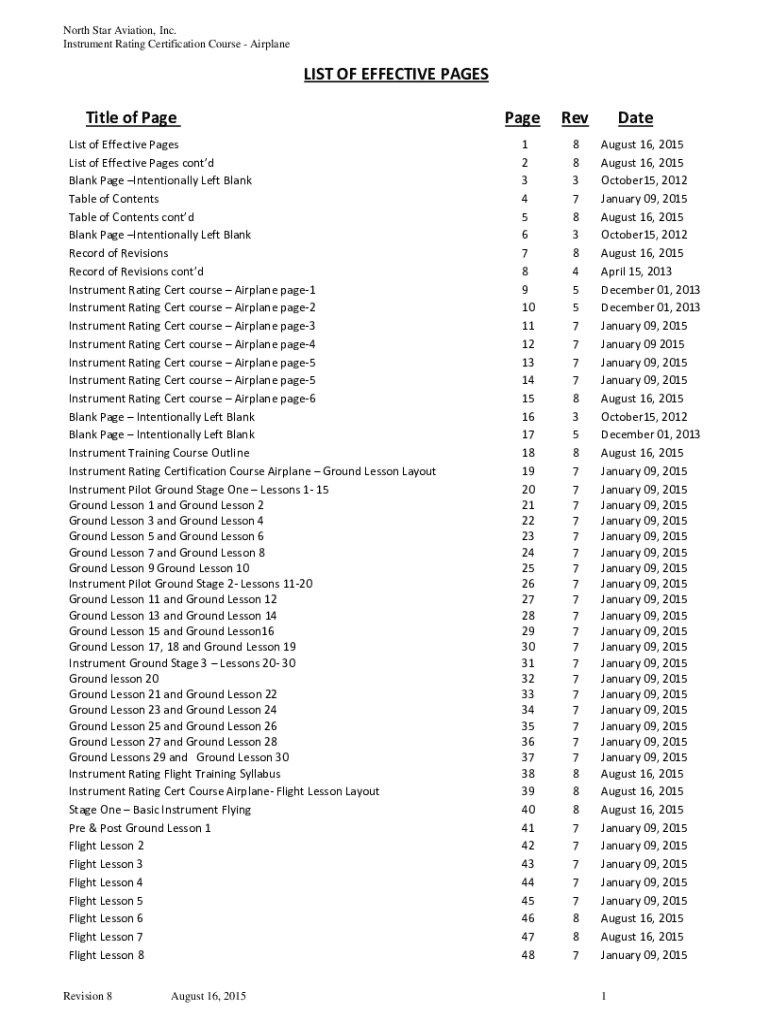 North Star Aviation, Inc.
Instrument Rating Certification Course - Airplane

LIST OF EFFECTIVE PAGES

| Title of Page | Page | Rev | Date |
|---|---|---|---|
| List of Effective Pages | 1 | 8 | August 16, 2015 |
| List of Effective Pages cont'd | 2 | 8 | August 16, 2015 |
| Blank Page –Intentionally Left Blank | 3 | 3 | October15, 2012 |
| Table of Contents | 4 | 7 | January 09, 2015 |
| Table of Contents cont'd | 5 | 8 | August 16, 2015 |
| Blank Page –Intentionally Left Blank | 6 | 3 | October15, 2012 |
| Record of Revisions | 7 | 8 | August 16, 2015 |
| Record of Revisions cont'd | 8 | 4 | April 15, 2013 |
| Instrument Rating Cert course – Airplane page-1 | 9 | 5 | December 01, 2013 |
| Instrument Rating Cert course – Airplane page-2 | 10 | 5 | December 01, 2013 |
| Instrument Rating Cert course – Airplane page-3 | 11 | 7 | January 09, 2015 |
| Instrument Rating Cert course – Airplane page-4 | 12 | 7 | January 09 2015 |
| Instrument Rating Cert course – Airplane page-5 | 13 | 7 | January 09, 2015 |
| Instrument Rating Cert course – Airplane page-5 | 14 | 7 | January 09, 2015 |
| Instrument Rating Cert course – Airplane page-6 | 15 | 8 | August 16, 2015 |
| Blank Page – Intentionally Left Blank | 16 | 3 | October15, 2012 |
| Blank Page – Intentionally Left Blank | 17 | 5 | December 01, 2013 |
| Instrument Training Course Outline | 18 | 8 | August 16, 2015 |
| Instrument Rating Certification Course Airplane – Ground Lesson Layout | 19 | 7 | January 09, 2015 |
| Instrument Pilot Ground Stage One – Lessons 1- 15 | 20 | 7 | January 09, 2015 |
| Ground Lesson 1 and Ground Lesson 2 | 21 | 7 | January 09, 2015 |
| Ground Lesson 3 and Ground Lesson 4 | 22 | 7 | January 09, 2015 |
| Ground Lesson 5 and Ground Lesson 6 | 23 | 7 | January 09, 2015 |
| Ground Lesson 7 and Ground Lesson 8 | 24 | 7 | January 09, 2015 |
| Ground Lesson 9 Ground Lesson 10 | 25 | 7 | January 09, 2015 |
| Instrument Pilot Ground Stage 2- Lessons 11-20 | 26 | 7 | January 09, 2015 |
| Ground Lesson 11 and Ground Lesson 12 | 27 | 7 | January 09, 2015 |
| Ground Lesson 13 and Ground Lesson 14 | 28 | 7 | January 09, 2015 |
| Ground Lesson 15 and Ground Lesson16 | 29 | 7 | January 09, 2015 |
| Ground Lesson 17, 18 and Ground Lesson 19 | 30 | 7 | January 09, 2015 |
| Instrument Ground Stage 3 – Lessons 20- 30 | 31 | 7 | January 09, 2015 |
| Ground lesson 20 | 32 | 7 | January 09, 2015 |
| Ground Lesson 21 and Ground Lesson 22 | 33 | 7 | January 09, 2015 |
| Ground Lesson 23 and Ground Lesson 24 | 34 | 7 | January 09, 2015 |
| Ground Lesson 25 and Ground Lesson 26 | 35 | 7 | January 09, 2015 |
| Ground Lesson 27 and Ground Lesson 28 | 36 | 7 | January 09, 2015 |
| Ground Lessons 29 and Ground Lesson 30 | 37 | 7 | January 09, 2015 |
| Instrument Rating Flight Training Syllabus | 38 | 8 | August 16, 2015 |
| Instrument Rating Cert Course Airplane- Flight Lesson Layout | 39 | 8 | August 16, 2015 |
| Stage One – Basic Instrument Flying | 40 | 8 | August 16, 2015 |
| Pre & Post Ground Lesson 1 | 41 | 7 | January 09, 2015 |
| Flight Lesson 2 | 42 | 7 | January 09, 2015 |
| Flight Lesson 3 | 43 | 7 | January 09, 2015 |
| Flight Lesson 4 | 44 | 7 | January 09, 2015 |
| Flight Lesson 5 | 45 | 7 | January 09, 2015 |
| Flight Lesson 6 | 46 | 8 | August 16, 2015 |
| Flight Lesson 7 | 47 | 8 | August 16, 2015 |
| Flight Lesson 8 | 48 | 7 | January 09, 2015 |

Revision 8 August 16, 2015 1